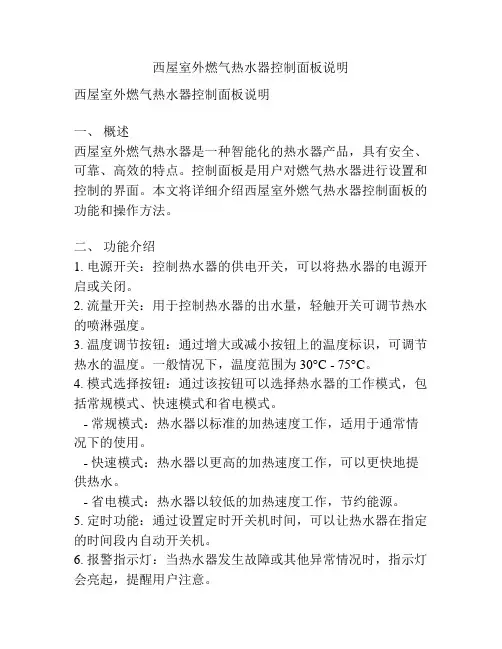 西屋室外燃气热水器控制面板说明

西屋室外燃气热水器控制面板说明

一、 概述
西屋室外燃气热水器是一种智能化的热水器产品，具有安全、可靠、高效的特点。控制面板是用户对燃气热水器进行设置和控制的界面。本文将详细介绍西屋室外燃气热水器控制面板的功能和操作方法。

二、 功能介绍
1. 电源开关：控制热水器的供电开关，可以将热水器的电源开启或关闭。
2. 流量开关：用于控制热水器的出水量，轻触开关可调节热水的喷淋强度。
3. 温度调节按钮：通过增大或减小按钮上的温度标识，可调节热水的温度。一般情况下，温度范围为 30°C - 75°C。
4. 模式选择按钮：通过该按钮可以选择热水器的工作模式，包括常规模式、快速模式和省电模式。
- 常规模式：热水器以标准的加热速度工作，适用于通常情况下的使用。
- 快速模式：热水器以更高的加热速度工作，可以更快地提供热水。
- 省电模式：热水器以较低的加热速度工作，节约能源。
5. 定时功能：通过设置定时开关机时间，可以让热水器在指定的时间段内自动开关机。
6. 报警指示灯：当热水器发生故障或其他异常情况时，指示灯会亮起，提醒用户注意。